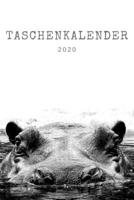 TASCHENKALENDER

2020